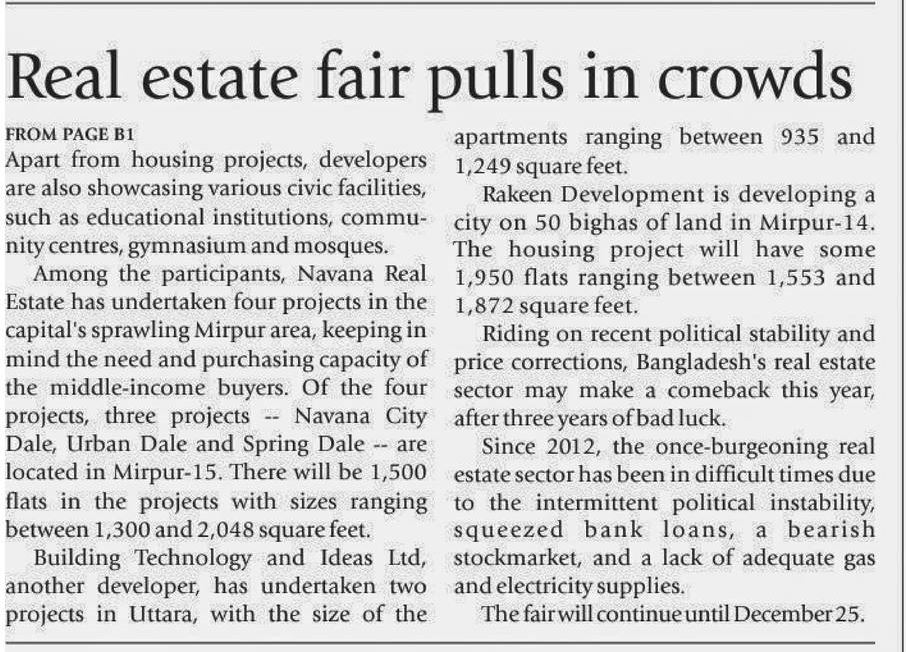 Real estate fair pulls in crowds

FROM PAGE B1

Apart from housing projects, developers are also showcasing various civic facilities, such as educational institutions, community centres, gymnasium and mosques.

Among the participants, Navana Real Estate has undertaken four projects in the capital's sprawling Mirpur area, keeping in mind the need and purchasing capacity of the middle-income buyers. Of the four projects, three projects -- Navana City Dale, Urban Dale and Spring Dale -- are located in Mirpur-15. There will be 1,500 flats in the projects with sizes ranging between 1,300 and 2,048 square feet.

Building Technology and Ideas Ltd, another developer, has undertaken two projects in Uttara, with the size of the apartments ranging between 935 and 1,249 square feet.

Rakeen Development is developing a city on 50 bighas of land in Mirpur-14. The housing project will have some 1,950 flats ranging between 1,553 and 1,872 square feet.

Riding on recent political stability and price corrections, Bangladesh's real estate sector may make a comeback this year, after three years of bad luck.

Since 2012, the once-burgeoning real estate sector has been in difficult times due to the intermittent political instability, squeezed bank loans, a bearish stockmarket, and a lack of adequate gas and electricity supplies.

The fair will continue until December 25.